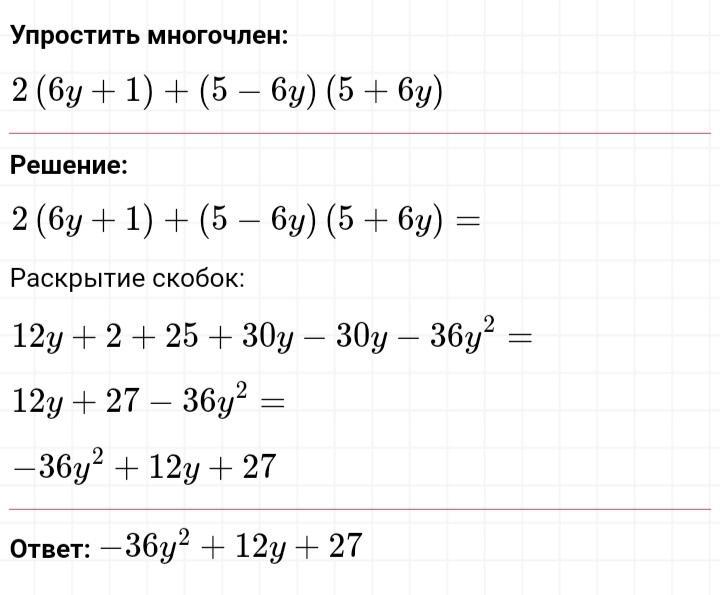 Упростить многочлен:

$2(6y+1)+(5-6y)(5+6y)$

Решение:

$2(6y+1)+(5-6y)(5+6y)=$

Раскрытие скобок:

$12y+2+25+30y-30y-36y^2=$

$12y+27-36y^2=$

$-36y^2+12y+27$

Ответ: $-36y^2+12y+27$